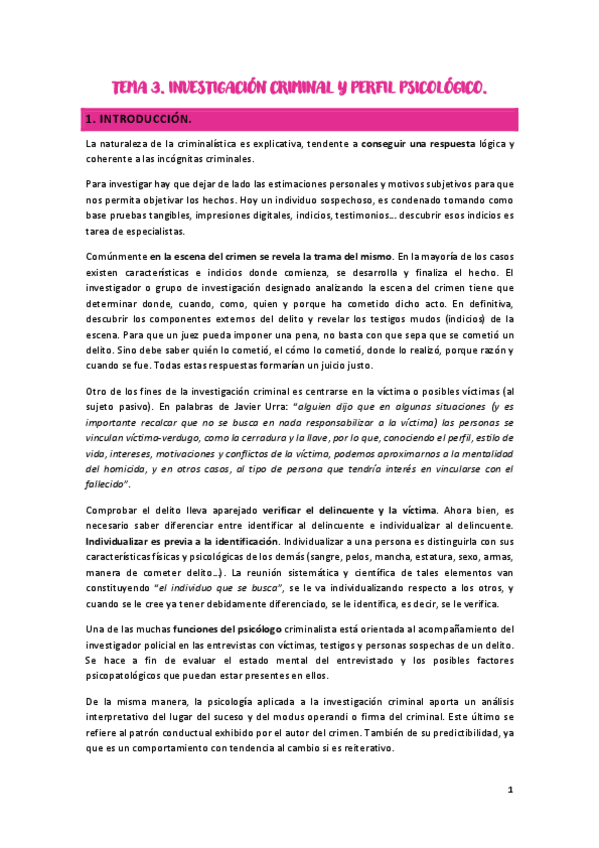 TEMA 3. INVESTIGACIÓN CRIMINAL Y PERFIL PSICOLÓGICO.

1. INTRODUCCIÓN.

La naturaleza de la criminalística es explicativa, tendente a conseguir una respuesta lógica y coherente a las incógnitas criminales.

Para investigar hay que dejar de lado las estimaciones personales y motivos subjetivos para que nos permita objetivar los hechos. Hoy un individuo sospechoso, es condenado tomando como base pruebas tangibles, impresiones digitales, indicios, testimonios… descubrir esos indicios es tarea de especialistas.

Comúnmente en la escena del crimen se revela la trama del mismo. En la mayoría de los casos existen características e indicios donde comienza, se desarrolla y finaliza el hecho. El investigador o grupo de investigación designado analizando la escena del crimen tiene que determinar donde, cuando, como, quien y porque ha cometido dicho acto. En definitiva, descubrir los componentes externos del delito y revelar los testigos mudos (indicios) de la escena. Para que un juez pueda imponer una pena, no basta con que sepa que se cometió un delito. Sino debe saber quién lo cometió, el cómo lo cometió, donde lo realizó, porque razón y cuando se fue. Todas estas respuestas formarían un juicio justo.

Otro de los fines de la investigación criminal es centrarse en la víctima o posibles víctimas (al sujeto pasivo). En palabras de Javier Urra: "alguien dijo que en algunas situaciones (y es importante recalcar que no se busca en nada responsabilizar a la víctima) las personas se vinculan víctimo-verdugo, como la cerradura y la llave, por lo que, conociendo el perfil, estilo de vida, intereses, motivaciones y conflictos de la víctima, podemos aproximarnos a la mentalidad del homicida, y en otros casos, al tipo de persona que tendría interés en vincularse con el fallecido".

Comprobar el delito lleva aparejado verificar el delincuente y la víctima. Ahora bien, es necesario saber diferenciar entre identificar al delincuente e individualizar al delincuente. Individualizar es previa a la identificación. Individualizar a una persona es distinguirla con sus características físicas y psicológicas de los demás (sangre, pelos, mancha, estatura, sexo, armas, manera de cometer delito…). La reunión sistemática y científica de tales elementos van constituyendo "el individuo que se busca", se le va individualizando respecto a los otros, y cuando se le cree ya tener debidamente diferenciado, se le identifica, es decir, se le verifica.

Una de las muchas funciones del psicólogo criminalista está orientada al acompañamiento del investigador policial en las entrevistas con víctimas, testigos y personas sospechas de un delito. Se hace a fin de evaluar el estado mental del entrevistado y los posibles factores psicopatológicos que puedan estar presentes en ellos.

De la misma manera, la psicología aplicada a la investigación criminal aporta un análisis interpretativo del lugar del suceso y del modus operandi o firma del criminal. Este último se refiere al patrón conductual exhibido por el autor del crimen. También de su predictibilidad, ya que es un comportamiento con tendencia al cambio si es reiterativo.

1